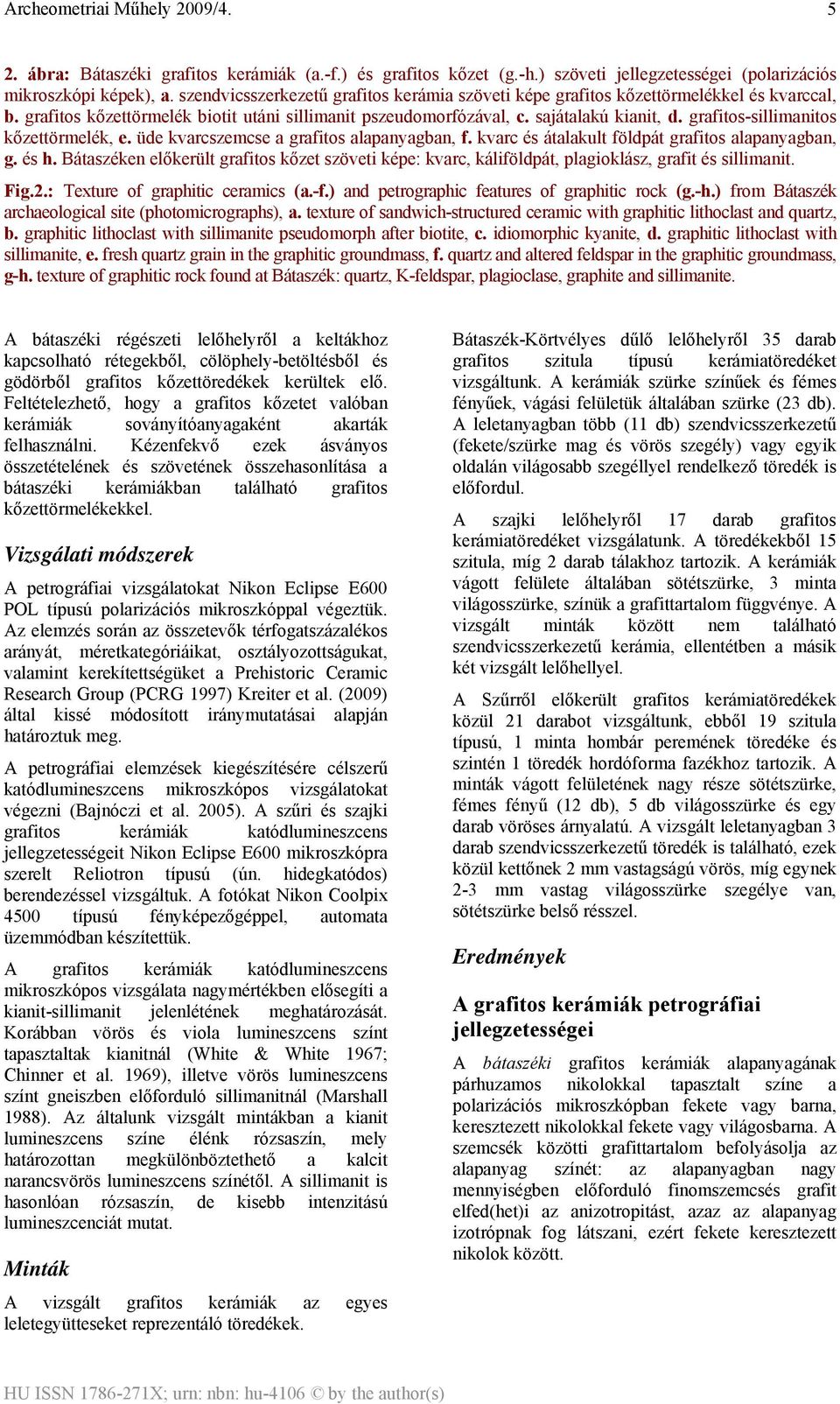 Archeometriai Műhely 2009/4. 5

2. ábra: Bátaszéki grafitos kerámiák (a.-f.) és grafitos kőzet (g.-h.) szöveti jellegzetességei (polarizációs mikroszkópi képek), a. szendvicsszerkezetű grafitos kerámia szöveti képe grafitos kőzettörmelékkel és kvarccal, b. grafitos kőzettörmelék biotit utáni sillimanit pszeudomorfózával, c. sajátalakú kianit, d. grafitos-sillimanitos kőzettörmelék, e. üde kvarcszemcse a grafitos alapanyagban, f. kvarc és átalakult földpát grafitos alapanyagban, g. és h. Bátaszéken előkerült grafitos kőzet szöveti képe: kvarc, káliföldpát, plagioklász, grafit és sillimanit.

Fig.2.: Texture of graphitic ceramics (a.-f.) and petrographic features of graphitic rock (g.-h.) from Bátaszék archaeological site (photomicrographs), a. texture of sandwich-structured ceramic with graphitic lithoclast and quartz, b. graphitic lithoclast with sillimanite pseudomorph after biotite, c. idiomorphic kyanite, d. graphitic lithoclast with sillimanite, e. fresh quartz grain in the graphitic groundmass, f. quartz and altered feldspar in the graphitic groundmass, g-h. texture of graphitic rock found at Bátaszék: quartz, K-feldspar, plagioclase, graphite and sillimanite.

A bátaszéki régészeti lelőhelyről a keltákhoz kapcsolható rétegekből, cölöphely-betöltésből és gödörből grafitos kőzettöredékek kerültek elő. Feltételezhető, hogy a grafitos kőzetet valóban kerámiák soványítóanyagaként akarták felhasználni. Kézenfekvő ezek ásványos összetételének és szövetének összehasonlítása a bátaszéki kerámiákban található grafitos kőzettörmelékekkel.

Vizsgálati módszerek

A petrográfiai vizsgálatokat Nikon Eclipse E600 POL típusú polarizációs mikroszkóppal végeztük. Az elemzés során az összetevők térfogatszázalékos arányát, méretkategóriáikat, osztályozottságukat, valamint kerekítettségüket a Prehistoric Ceramic Research Group (PCRG 1997) Kreiter et al. (2009) által kissé módosított iránymutatásai alapján határoztuk meg.

A petrográfiai elemzések kiegészítésére célszerű katódlumineszcens mikroszkópos vizsgálatokat végezni (Bajnóczi et al. 2005). A szűri és szajki grafitos kerámiák katódlumineszcens jellegzetességeit Nikon Eclipse E600 mikroszkópra szerelt Reliotron típusú (ún. hidegkatódos) berendezéssel vizsgáltuk. A fotókat Nikon Coolpix 4500 típusú fényképezőgéppel, automata üzemmódban készítettük.

A grafitos kerámiák katódlumineszcens mikroszkópos vizsgálata nagymértékben elősegíti a kianit-sillimanit jelenlétének meghatározását. Korábban vörös és viola lumineszcens színt tapasztaltak kianitnál (White & White 1967; Chinner et al. 1969), illetve vörös lumineszcens színt gneiszben előforduló sillimanitnál (Marshall 1988). Az általunk vizsgált mintákban a kianit lumineszcens színe élénk rózsaszín, mely határozottan megkülönböztethető a kalcit narancsvörös lumineszcens színétől. A sillimanit is hasonlóan rózsaszín, de kisebb intenzitású lumineszcenciát mutat.

Minták

A vizsgált grafitos kerámiák az egyes leletegyütteseket reprezentáló töredékek.

Bátaszék-Körtvélyes dűlő lelőhelyről 35 darab grafitos szitula típusú kerámiatöredéket vizsgáltunk. A kerámiák szürke színűek és fémes fényűek, vágási felületük általában szürke (23 db). A leletanyagban több (11 db) szendvicsszerkezetű (fekete/szürke mag és vörös szegély) vagy egyik oldalán világosabb szegéllyel rendelkező töredék is előfordul.

A szajki lelőhelyről 17 darab grafitos kerámiatöredéket vizsgálatunk. A töredékekből 15 szitula, míg 2 darab tálakhoz tartozik. A kerámiák vágott felülete általában sötétszürke, 3 minta világosszürke, színük a grafittartalom függvénye. A vizsgált minták között nem található szendvicsszerkezetű kerámia, ellentétben a másik két vizsgált lelőhellyel.

A Szűrről előkerült grafitos kerámiatöredékek közül 21 darabot vizsgáltunk, ebből 19 szitula típusú, 1 minta hombár peremének töredéke és szintén 1 töredék hordóforma fazékhoz tartozik. A minták vágott felületének nagy része sötétszürke, fémes fényű (12 db), 5 db világosszürke és egy darab vöröses árnyalatú. A vizsgált leletanyagban 3 darab szendvicsszerkezetű töredék is található, ezek közül kettőnek 2 mm vastagságú vörös, míg egynek 2-3 mm vastag világosszürke szegélye van, sötétszürke belső résszel.

Eredmények

A grafitos kerámiák petrográfiai jellegzetességei

A bátaszéki grafitos kerámiák alapanyagának párhuzamos nikolokkal tapasztalt színe a polarizációs mikroszkópban fekete vagy barna, keresztezett nikolokkal fekete vagy világosbarna. A szemcsék közötti grafittartalom befolyásolja az alapanyag színét: az alapanyagban nagy mennyiségben előforduló finomszemcsés grafit elfed(het)i az anizotropitást, azaz az alapanyag izotrópnak fog látszani, ezért fekete keresztezett nikolok között.

HU ISSN 1786-271X; urn: nbn: hu-4106 © by the author(s)